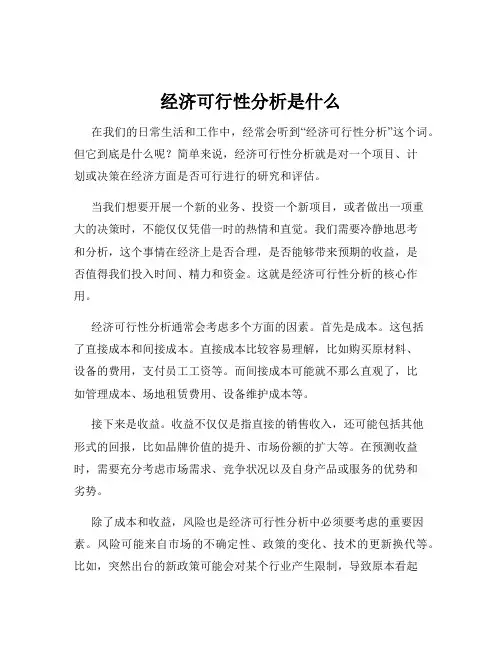 经济可行性分析是什么

在我们的日常生活和工作中，经常会听到“经济可行性分析”这个词。但它到底是什么呢？简单来说，经济可行性分析就是对一个项目、计划或决策在经济方面是否可行进行的研究和评估。

当我们想要开展一个新的业务、投资一个新项目，或者做出一项重大的决策时，不能仅仅凭借一时的热情和直觉。我们需要冷静地思考和分析，这个事情在经济上是否合理，是否能够带来预期的收益，是否值得我们投入时间、精力和资金。这就是经济可行性分析的核心作用。

经济可行性分析通常会考虑多个方面的因素。首先是成本。这包括了直接成本和间接成本。直接成本比较容易理解，比如购买原材料、设备的费用，支付员工工资等。而间接成本可能就不那么直观了，比如管理成本、场地租赁费用、设备维护成本等。

接下来是收益。收益不仅仅是指直接的销售收入，还可能包括其他形式的回报，比如品牌价值的提升、市场份额的扩大等。在预测收益时，需要充分考虑市场需求、竞争状况以及自身产品或服务的优势和劣势。

除了成本和收益，风险也是经济可行性分析中必须要考虑的重要因素。风险可能来自市场的不确定性、政策的变化、技术的更新换代等。比如，突然出台的新政策可能会对某个行业产生限制，导致原本看起